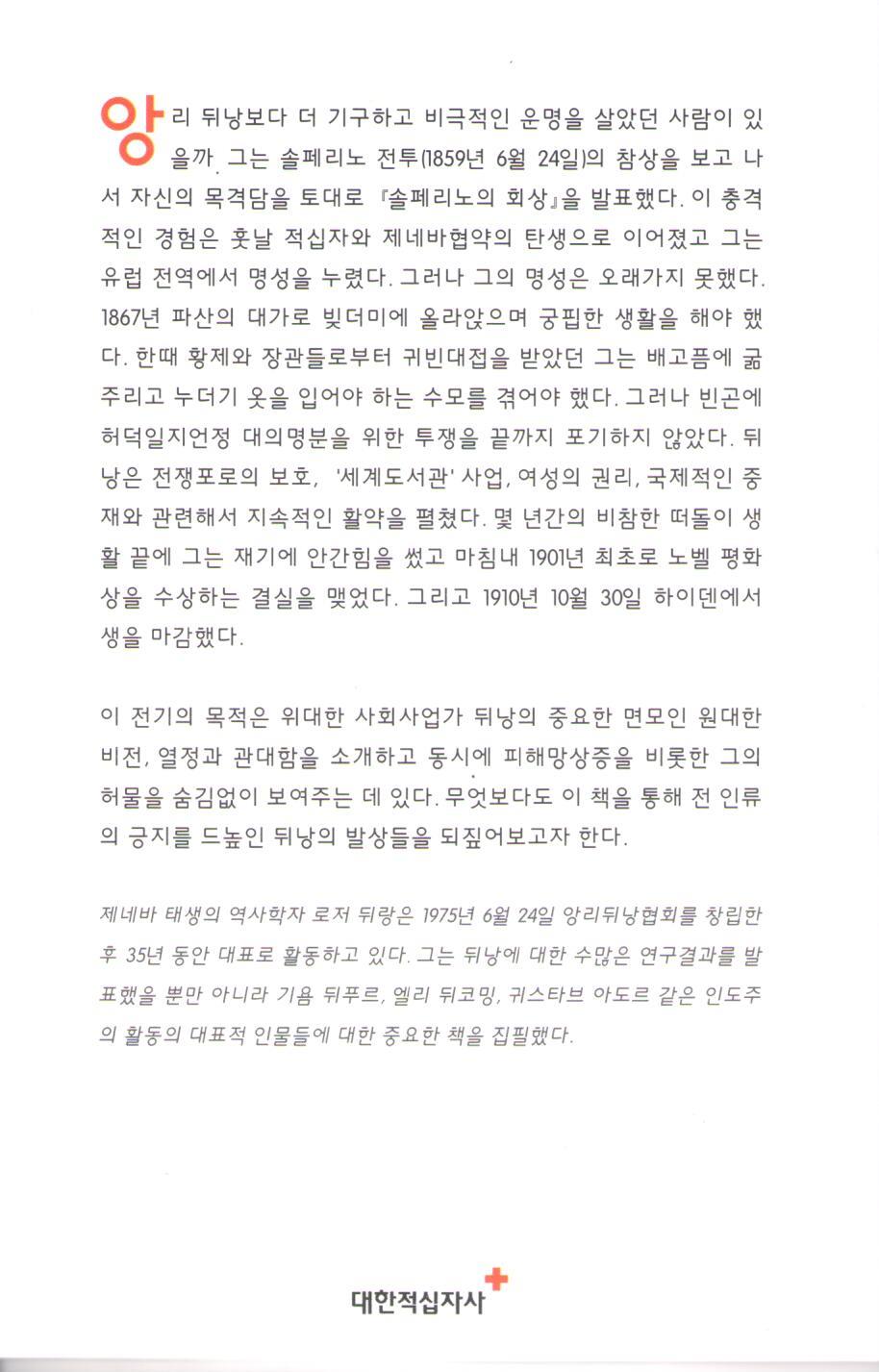 앙리 뒤낭보다 더 기구하고 비극적인 운명을 살았던 사람이 있을까. 그는 솔페리노 전투(1859년 6월 24일)의 참상을 보고 나서 자신의 목격담을 토대로 『솔페리노의 회상』을 발표했다. 이 충격적인 경험은 훗날 적십자와 제네바협약의 탄생으로 이어졌고 그는 유럽 전역에서 명성을 누렸다. 그러나 그의 명성은 오래가지 못했다. 1867년 파산의 대가로 빚더미에 올라앉으며 궁핍한 생활을 해야 했다. 한때 황제와 장관들로부터 귀빈대접을 받았던 그는 배고픔에 굶주리고 누더기 옷을 입어야 하는 수모를 겪어야 했다. 그러나 빈곤에 허덕일지언정 대의명분을 위한 투쟁을 끝까지 포기하지 않았다. 뒤낭은 전쟁포로의 보호, '세계도서관' 사업, 여성의 권리, 국제적인 중재와 관련해서 지속적인 활약을 펼쳤다. 몇 년간의 비참한 떠돌이 생활 끝에 그는 재기에 안간힘을 썼고 마침내 1901년 최초로 노벨 평화상을 수상하는 결실을 맺었다. 그리고 1910년 10월 30일 하이덴에서 생을 마감했다.

이 전기의 목적은 위대한 사회사업가 뒤낭의 중요한 면모인 원대한 비전, 열정과 관대함을 소개하고 동시에 피해망상증을 비롯한 그의 허물을 숨김없이 보여주는 데 있다. 무엇보다도 이 책을 통해 전 인류의 긍지를 드높인 뒤낭의 발상들을 되짚어보고자 한다.

제네바 태생의 역사학자 로저 뒤랑은 1975년 6월 24일 앙리뒤낭협회를 창립한 후 35년 동안 대표로 활동하고 있다. 그는 뒤낭에 대한 수많은 연구결과를 발표했을 뿐만 아니라 기욤 뒤푸르, 엘리 뒤코밍, 귀스타브 아도르 같은 인도주의 활동의 대표적 인물들에 대한 중요한 책을 집필했다.

대한적십자사